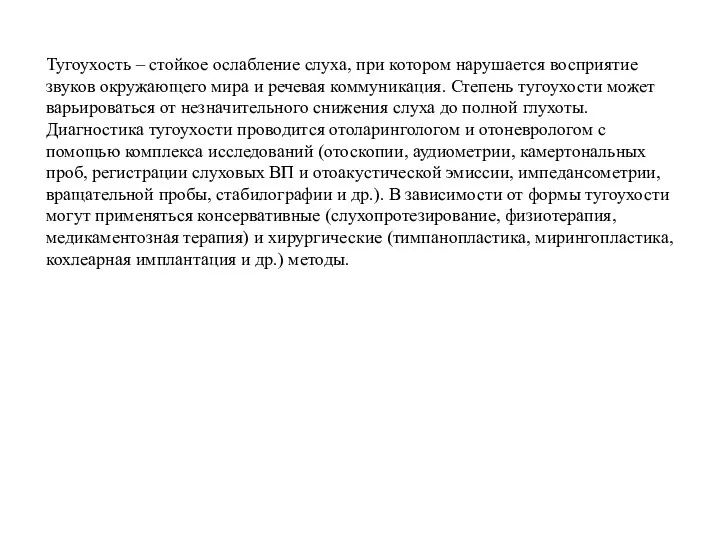 Тугоухость – стойкое ослабление слуха, при котором нарушается восприятие звуков окружающего мира и речевая коммуникация. Степень тугоухости может варьироваться от незначительного снижения слуха до полной глухоты. Диагностика тугоухости проводится отоларингологом и отоневрологом с помощью комплекса исследований (отоскопии, аудиометрии, камертональных проб, регистрации слуховых ВП и отоакустической эмиссии, импедансометрии, вращательной пробы, стабилографии и др.). В зависимости от формы тугоухости могут применяться консервативные (слухопротезирование, физиотерапия, медикаментозная терапия) и хирургические (тимпанопластика, мирингопластика, кохлеарная имплантация и др.) методы.